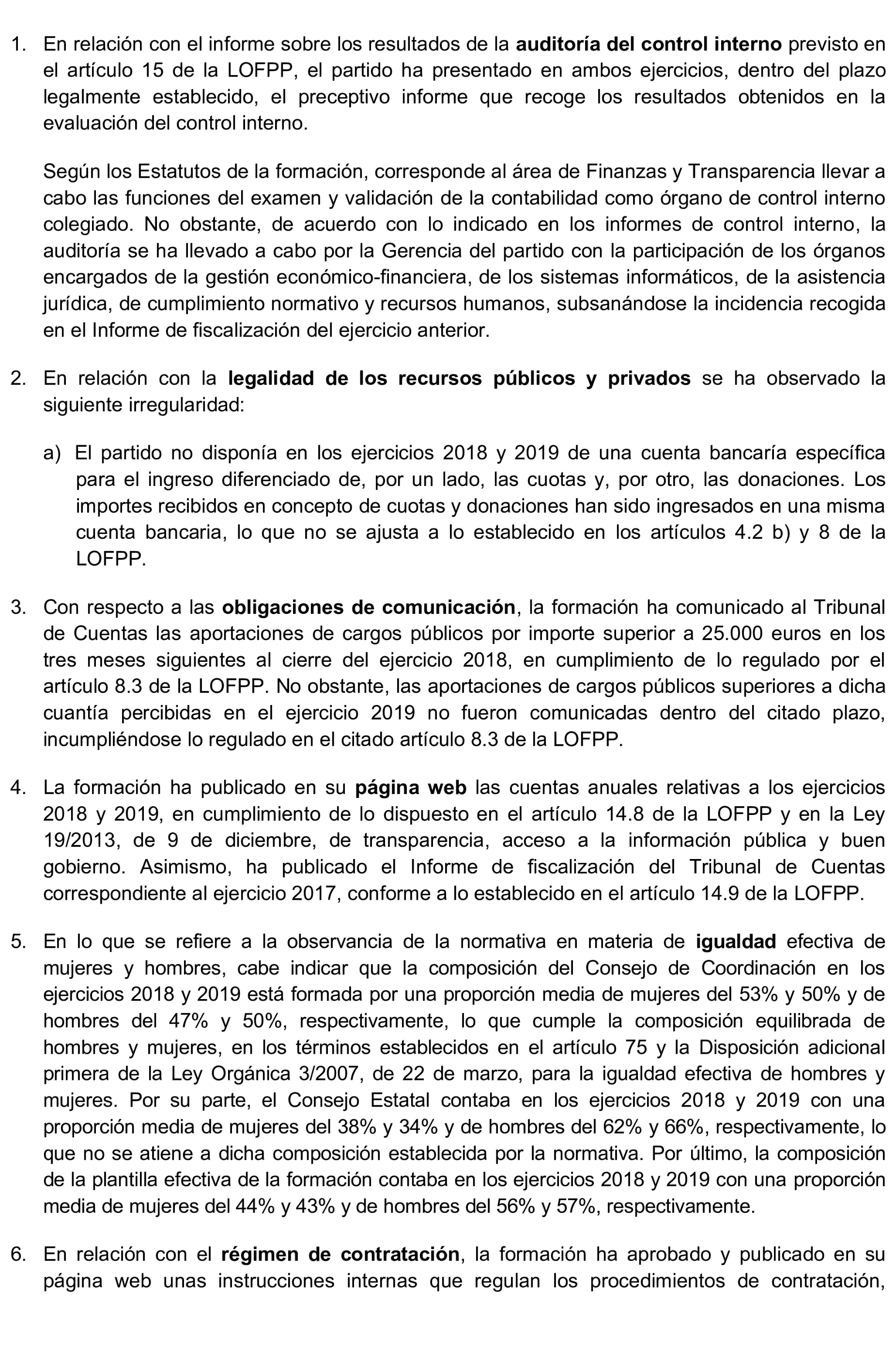 1. En relación con el informe sobre los resultados de la auditoría del control interno previsto en el artículo 15 de la LOFPP, el partido ha presentado en ambos ejercicios, dentro del plazo legalmente establecido, el preceptivo informe que recoge los resultados obtenidos en la evaluación del control interno.

Según los Estatutos de la formación, corresponde al área de Finanzas y Transparencia llevar a cabo las funciones del examen y validación de la contabilidad como órgano de control interno colegiado. No obstante, de acuerdo con lo indicado en los informes de control interno, la auditoría se ha llevado a cabo por la Gerencia del partido con la participación de los órganos encargados de la gestión económico-financiera, de los sistemas informáticos, de la asistencia jurídica, de cumplimiento normativo y recursos humanos, subsanándose la incidencia recogida en el Informe de fiscalización del ejercicio anterior.

2. En relación con la legalidad de los recursos públicos y privados se ha observado la siguiente irregularidad:

a) El partido no disponía en los ejercicios 2018 y 2019 de una cuenta bancaría específica para el ingreso diferenciado de, por un lado, las cuotas y, por otro, las donaciones. Los importes recibidos en concepto de cuotas y donaciones han sido ingresados en una misma cuenta bancaria, lo que no se ajusta a lo establecido en los artículos 4.2 b) y 8 de la LOFPP.

3. Con respecto a las obligaciones de comunicación, la formación ha comunicado al Tribunal de Cuentas las aportaciones de cargos públicos por importe superior a 25.000 euros en los tres meses siguientes al cierre del ejercicio 2018, en cumplimiento de lo regulado por el artículo 8.3 de la LOFPP. No obstante, las aportaciones de cargos públicos superiores a dicha cuantía percibidas en el ejercicio 2019 no fueron comunicadas dentro del citado plazo, incumpliéndose lo regulado en el citado artículo 8.3 de la LOFPP.

4. La formación ha publicado en su página web las cuentas anuales relativas a los ejercicios 2018 y 2019, en cumplimiento de lo dispuesto en el artículo 14.8 de la LOFPP y en la Ley 19/2013, de 9 de diciembre, de transparencia, acceso a la información pública y buen gobierno. Asimismo, ha publicado el Informe de fiscalización del Tribunal de Cuentas correspondiente al ejercicio 2017, conforme a lo establecido en el artículo 14.9 de la LOFPP.

5. En lo que se refiere a la observancia de la normativa en materia de igualdad efectiva de mujeres y hombres, cabe indicar que la composición del Consejo de Coordinación en los ejercicios 2018 y 2019 está formada por una proporción media de mujeres del 53% y 50% y de hombres del 47% y 50%, respectivamente, lo que cumple la composición equilibrada de hombres y mujeres, en los términos establecidos en el artículo 75 y la Disposición adicional primera de la Ley Orgánica 3/2007, de 22 de marzo, para la igualdad efectiva de hombres y mujeres. Por su parte, el Consejo Estatal contaba en los ejercicios 2018 y 2019 con una proporción media de mujeres del 38% y 34% y de hombres del 62% y 66%, respectivamente, lo que no se atiene a dicha composición establecida por la normativa. Por último, la composición de la plantilla efectiva de la formación contaba en los ejercicios 2018 y 2019 con una proporción media de mujeres del 44% y 43% y de hombres del 56% y 57%, respectivamente.

6. En relación con el régimen de contratación, la formación ha aprobado y publicado en su página web unas instrucciones internas que regulan los procedimientos de contratación,